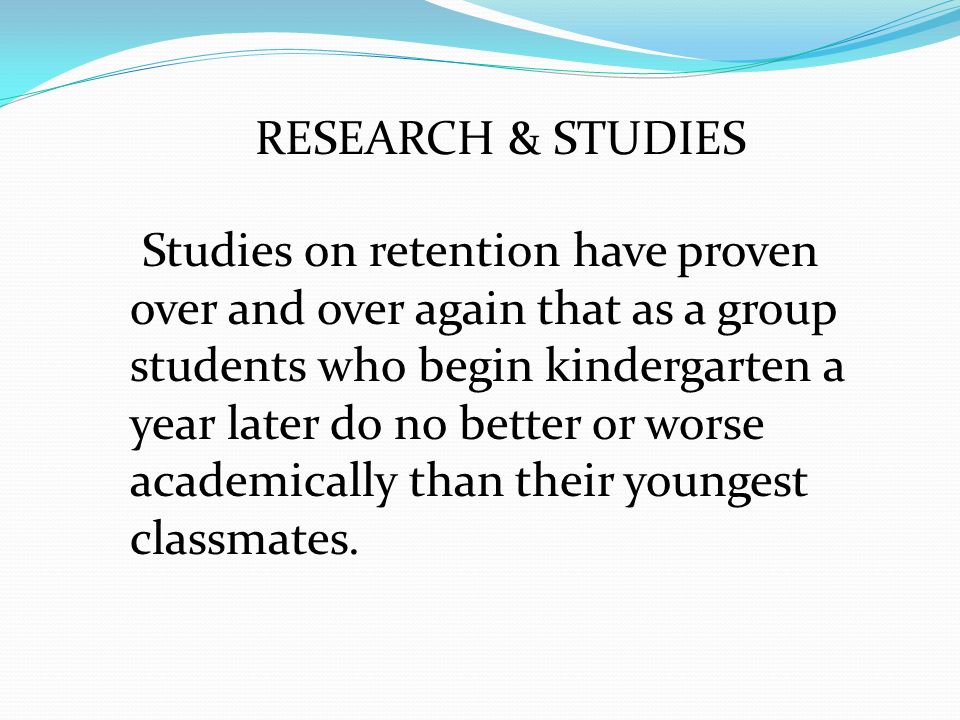 RESEARCH & STUDIES

Studies on retention have proven over and over again that as a group students who begin kindergarten a year later do no better or worse academically than their youngest classmates.